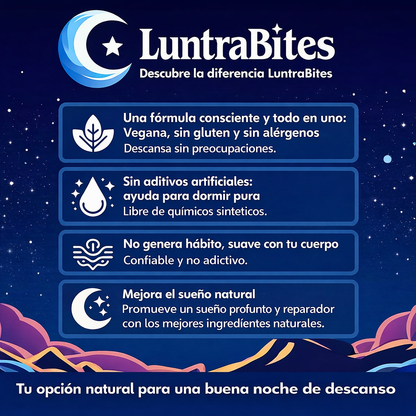 LuntraBites
Descubre la diferencia LuntraBites

Una fórmula consciente y todo en uno:
Vegana, sin gluten y sin alérgenos
Descansa sin preocupaciones.

Sin aditivos artificiales:
ayuda para dormir pura
Libre de químicos sinteticos.

No genera hábito, suave con tu cuerpo
Confiable y no adictivo.

Mejora el sueño natural
Promueve un sueño profunto y reparador con los mejores ingredíentes naturales.

Tu opción natural para una buena noche de descanso